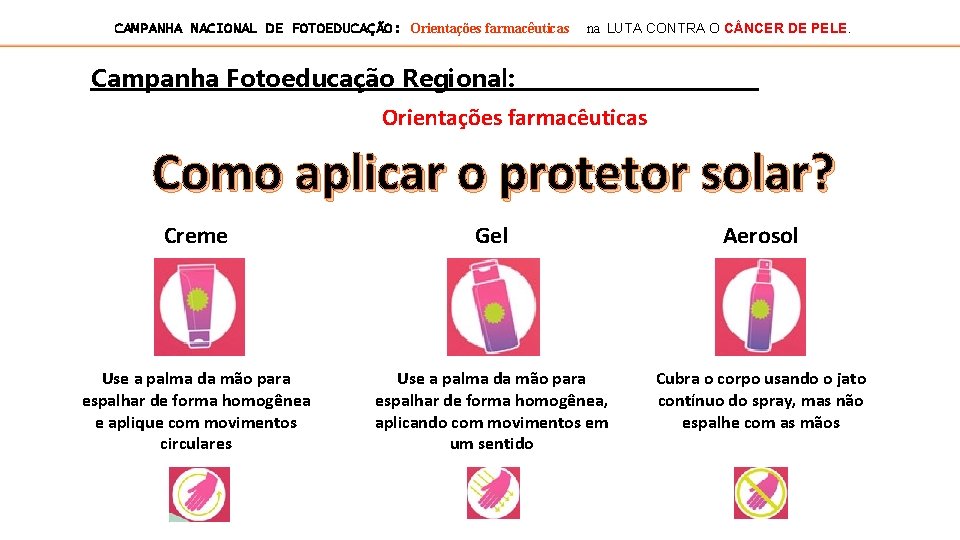 CAMPANHA NACIONAL DE FOTOEDUCAÇÃO: Orientações farmacêuticas na LUTA CONTRA O CÂNCER DE PELE.

Campanha Fotoeducação Regional:

Orientações farmacêuticas

Como aplicar o protetor solar?

Creme

Use a palma da mão para espalhar de forma homogênea e aplique com movimentos circulares

Gel

Use a palma da mão para espalhar de forma homogênea, aplicando com movimentos em um sentido

Aerosol

Cubra o corpo usando o jato contínuo do spray, mas não espalhe com as mãos